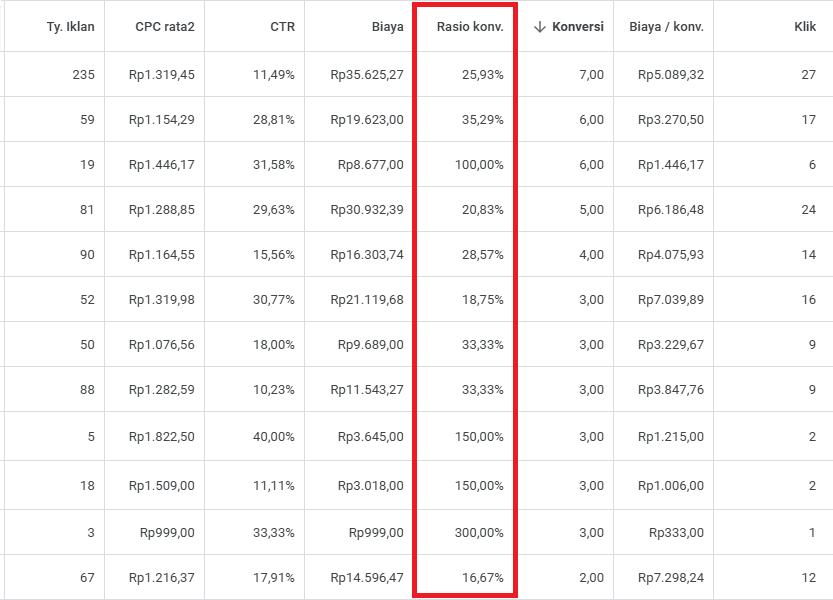 | Ty. Iklan | CPC rata2 | CTR | Biaya | Rasio konv. | ↓ Konversi | Biaya / konv. | Klik |
|---|---|---|---|---|---|---|---|
| 235 | Rp1.319,45 | 11,49% | Rp35.625,27 | 25,93% | 7,00 | Rp5.089,32 | 27 |
| 59 | Rp1.154,29 | 28,81% | Rp19.623,00 | 35,29% | 6,00 | Rp3.270,50 | 17 |
| 19 | Rp1.446,17 | 31,58% | Rp8.677,00 | 100,00% | 6,00 | Rp1.446,17 | 6 |
| 81 | Rp1.288,85 | 29,63% | Rp30.932,39 | 20,83% | 5,00 | Rp6.186,48 | 24 |
| 90 | Rp1.164,55 | 15,56% | Rp16.303,74 | 28,57% | 4,00 | Rp4.075,93 | 14 |
| 52 | Rp1.319,98 | 30,77% | Rp21.119,68 | 18,75% | 3,00 | Rp7.039,89 | 16 |
| 50 | Rp1.076,56 | 18,00% | Rp9.689,00 | 33,33% | 3,00 | Rp3.229,67 | 9 |
| 88 | Rp1.282,59 | 10,23% | Rp11.543,27 | 33,33% | 3,00 | Rp3.847,76 | 9 |
| 5 | Rp1.822,50 | 40,00% | Rp3.645,00 | 150,00% | 3,00 | Rp1.215,00 | 2 |
| 18 | Rp1.509,00 | 11,11% | Rp3.018,00 | 150,00% | 3,00 | Rp1.006,00 | 2 |
| 3 | Rp999,00 | 33,33% | Rp999,00 | 300,00% | 3,00 | Rp333,00 | 1 |
| 67 | Rp1.216,37 | 17,91% | Rp14.596,47 | 16,67% | 2,00 | Rp7.298,24 | 12 |